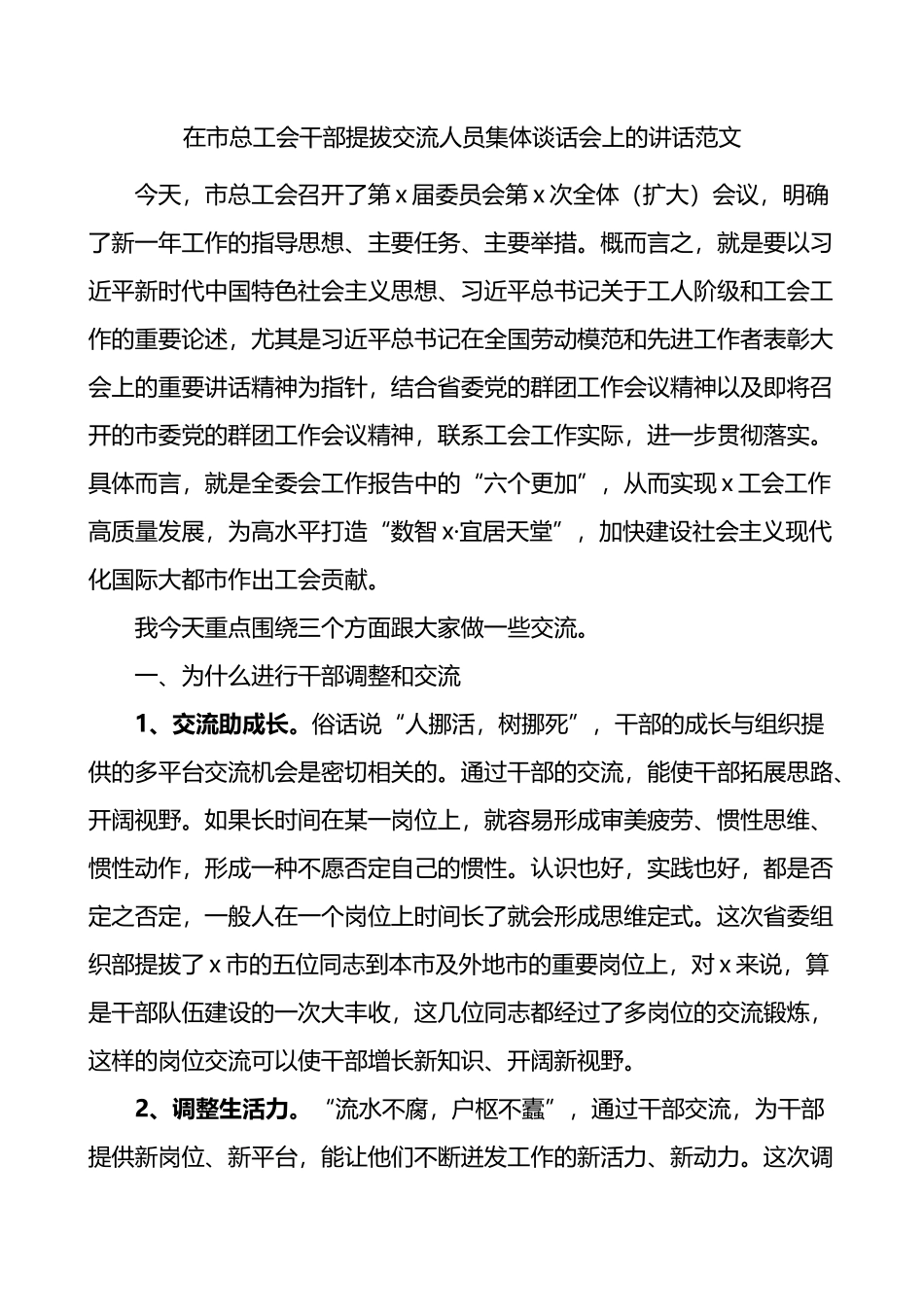 在市总工会干部提拔交流人员集体谈话会上的讲话范文

今天，市总工会召开了第 x 届委员会第 x 次全体（扩大）会议，明确了新一年工作的指导思想、主要任务、主要举措。概而言之，就是要以习近平新时代中国特色社会主义思想、习近平总书记关于工人阶级和工会工作的重要论述，尤其是习近平总书记在全国劳动模范和先进工作者表彰大会上的重要讲话精神为指针，结合省委党的群团工作会议精神以及即将召开的市委党的群团工作会议精神，联系工会工作实际，进一步贯彻落实。具体而言，就是全委会工作报告中的“六个更加”，从而实现 x 工会工作高质量发展，为高水平打造“数智 x·宜居天堂”，加快建设社会主义现代化国际大都市作出工会贡献。

我今天重点围绕三个方面跟大家做一些交流。

一、为什么进行干部调整和交流

1、交流助成长。俗话说“人挪活，树挪死”，干部的成长与组织提供的多平台交流机会是密切相关的。通过干部的交流，能使干部拓展思路、开阔视野。如果长时间在某一岗位上，就容易形成审美疲劳、惯性思维、惯性动作，形成一种不愿否定自己的惯性。认识也好，实践也好，都是否定之否定，一般人在一个岗位上时间长了就会形成思维定式。这次省委组织部提拔了 x 市的五位同志到本市及外地市的重要岗位上，对 x 来说，算是干部队伍建设的一次大丰收，这几位同志都经过了多岗位的交流锻炼，这样的岗位交流可以使干部增长新知识、开阔新视野。

2、调整生活力。“流水不腐，户枢不蠹”，通过干部交流，为干部提供新岗位、新平台，能让他们不断迸发工作的新活力、新动力。这次调